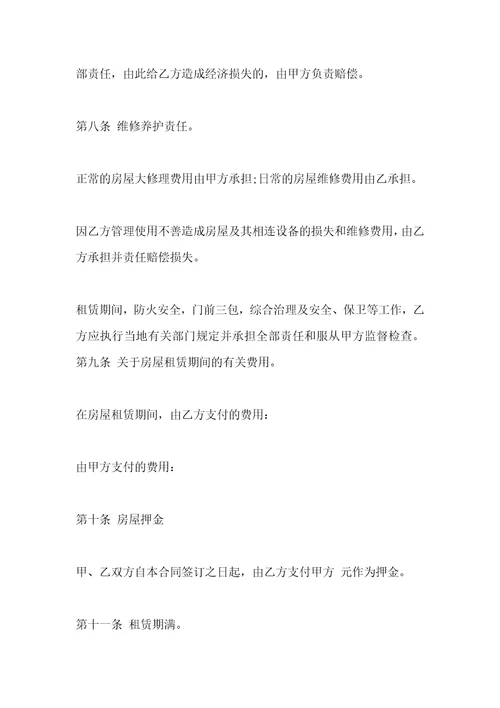 部责任，由此给乙方造成经济损失的，由甲方负责赔偿。

第八条 维修养护责任。

正常的房屋大修理费用由甲方承担;日常的房屋维修费用由乙承担。

因乙方管理使用不善造成房屋及其相连设备的损失和维修费用，由乙方承担并责任赔偿损失。

租赁期间，防火安全，门前三包，综合治理及安全、保卫等工作，乙方应执行当地有关部门规定并承担全部责任和服从甲方监督检查。
第九条 关于房屋租赁期间的有关费用。

在房屋租赁期间，由乙方支付的费用：

由甲方支付的费用：

第十条 房屋押金

甲、乙双方自本合同签订之日起，由乙方支付甲方 元作为押金。

第十一条 租赁期满。